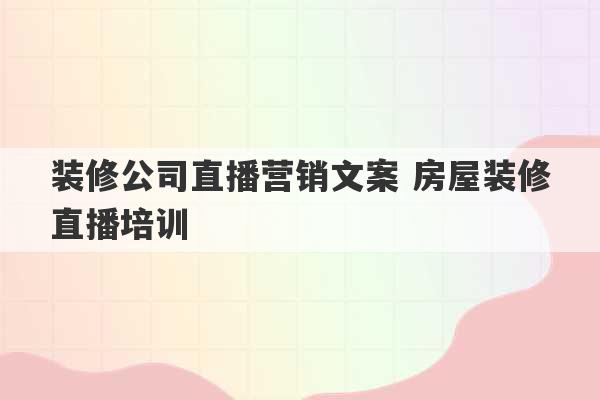 装修公司直播营销文案 房屋装修直播培训